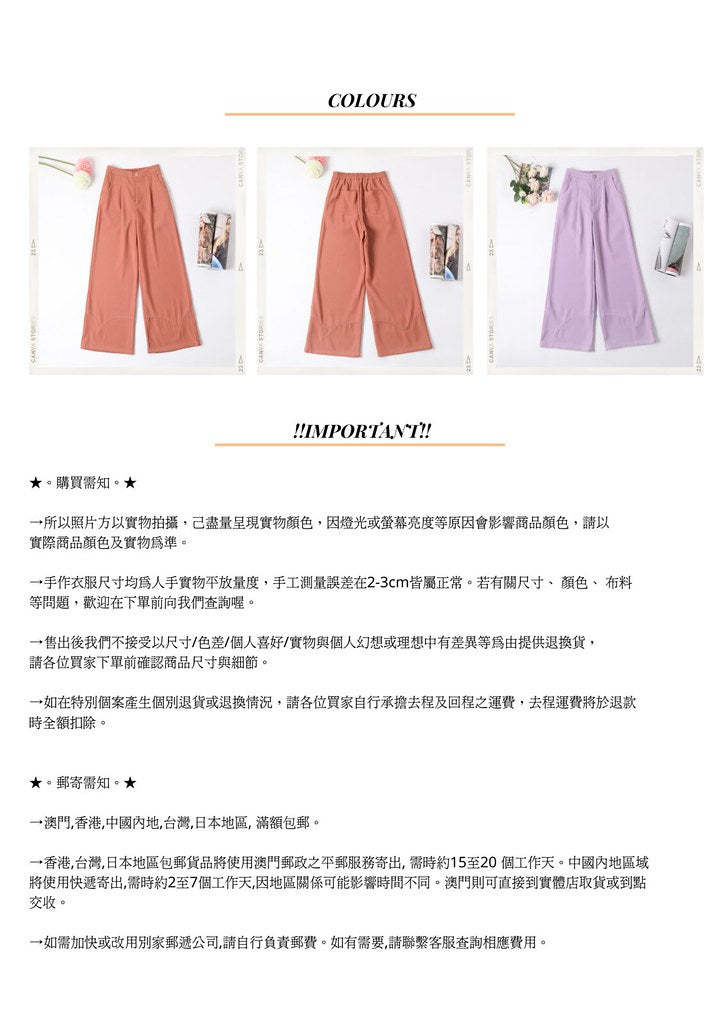 COLOURS

CANVA STORIES
23

CANVA STORIES
23

CANVA STORIES
23

!!IMPORTANT!!

★。購買需知。★

→所以照片方以實物拍攝，己盡量呈現實物顏色，因燈光或螢幕亮度等原因會影響商品顏色，請以實際商品顏色及實物爲準。

→手作衣服尺寸均爲人手實物平放量度，手工測量誤差在2-3cm皆屬正常。若有關尺寸、 顏色、 布料等問題，歡迎在下單前向我們查詢喔。

→售出後我們不接受以尺寸/色差/個人喜好/實物與個人幻想或理想中有差異等爲由提供退換貨，請各位買家下單前確認商品尺寸與細節。

→如在特別個案產生個別退貨或退換情況，請各位買家自行承擔去程及回程之運費，去程運費將於退款時全額扣除。

★。郵寄需知。★

→澳門,香港,中國內地,台灣,日本地區, 滿額包郵。

→香港,台灣,日本地區包郵貨品將使用澳門郵政之平郵服務寄出, 需時約15至20 個工作天。中國內地區域將使用快遞寄出,需時約2至7個工作天,因地區關係可能影響時間不同。澳門則可直接到實體店取貨或到點交收。

→如需加快或改用別家郵遞公司,請自行負責郵費。如有需要,請聯繫客服查詢相應費用。